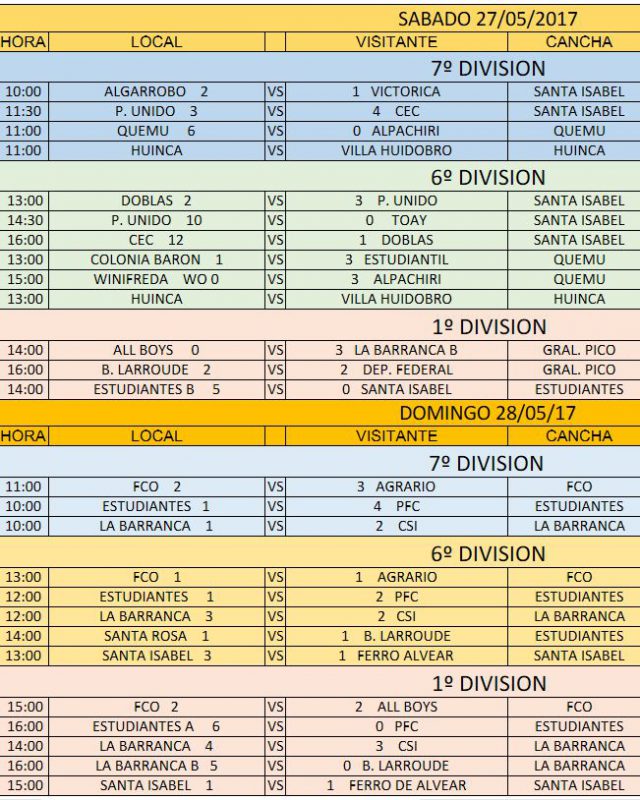 SABADO 27/05/2017

| HORA | LOCAL | | VISITANTE | CANCHA |
|---|---|---|---|---|
| | | | 7º DIVISION | |
| 10:00 | ALGARROBO 2 | VS | 1 VICTORICA | SANTA ISABEL |
| 11:30 | P. UNIDO 3 | VS | 4 CEC | SANTA ISABEL |
| 11:00 | QUEMU 6 | VS | 0 ALPACHIRI | QUEMU |
| 11:00 | HUINCA | VS | VILLA HUIDOBRO | HUINCA |
| | | | 6º DIVISION | |
| 13:00 | DOBLAS 2 | VS | 3 P. UNIDO | SANTA ISABEL |
| 14:30 | P. UNIDO 10 | VS | 0 TOAY | SANTA ISABEL |
| 16:00 | CEC 12 | VS | 1 DOBLAS | SANTA ISABEL |
| 13:00 | COLONIA BARON 1 | VS | 3 ESTUDIANTIL | QUEMU |
| 15:00 | WINIFREDA WO 0 | VS | 3 ALPACHIRI | QUEMU |
| 13:00 | HUINCA | VS | VILLA HUIDOBRO | HUINCA |
| | | | 1º DIVISION | |
| 14:00 | ALL BOYS 0 | VS | 3 LA BARRANCA B | GRAL. PICO |
| 16:00 | B. LARROUDE 2 | VS | 2 DEP. FEDERAL | GRAL. PICO |
| 14:00 | ESTUDIANTES B 5 | VS | 0 SANTA ISABEL | ESTUDIANTES |

DOMINGO 28/05/17

| HORA | LOCAL | | VISITANTE | CANCHA |
|---|---|---|---|---|
| | | | 7º DIVISION | |
| 11:00 | FCO 2 | VS | 3 AGRARIO | FCO |
| 10:00 | ESTUDIANTES 1 | VS | 4 PFC | ESTUDIANTES |
| 10:00 | LA BARRANCA 1 | VS | 2 CSI | LA BARRANCA |
| | | | 6º DIVISION | |
| 13:00 | FCO 1 | VS | 1 AGRARIO | FCO |
| 12:00 | ESTUDIANTES 1 | VS | 2 PFC | ESTUDIANTES |
| 12:00 | LA BARRANCA 3 | VS | 2 CSI | LA BARRANCA |
| 14:00 | SANTA ROSA 1 | VS | 1 B. LARROUDE | ESTUDIANTES |
| 13:00 | SANTA ISABEL 3 | VS | 1 FERRO ALVEAR | SANTA ISABEL |
| | | | 1º DIVISION | |
| 15:00 | FCO 2 | VS | 2 ALL BOYS | FCO |
| 16:00 | ESTUDIANTES A 6 | VS | 0 PFC | ESTUDIANTES |
| 14:00 | LA BARRANCA 4 | VS | 3 CSI | LA BARRANCA |
| 16:00 | LA BARRANCA B 5 | VS | 0 B. LARROUDE | LA BARRANCA |
| 15:00 | SANTA ISABEL 1 | VS | 1 FERRO DE ALVEAR | SANTA ISABEL |